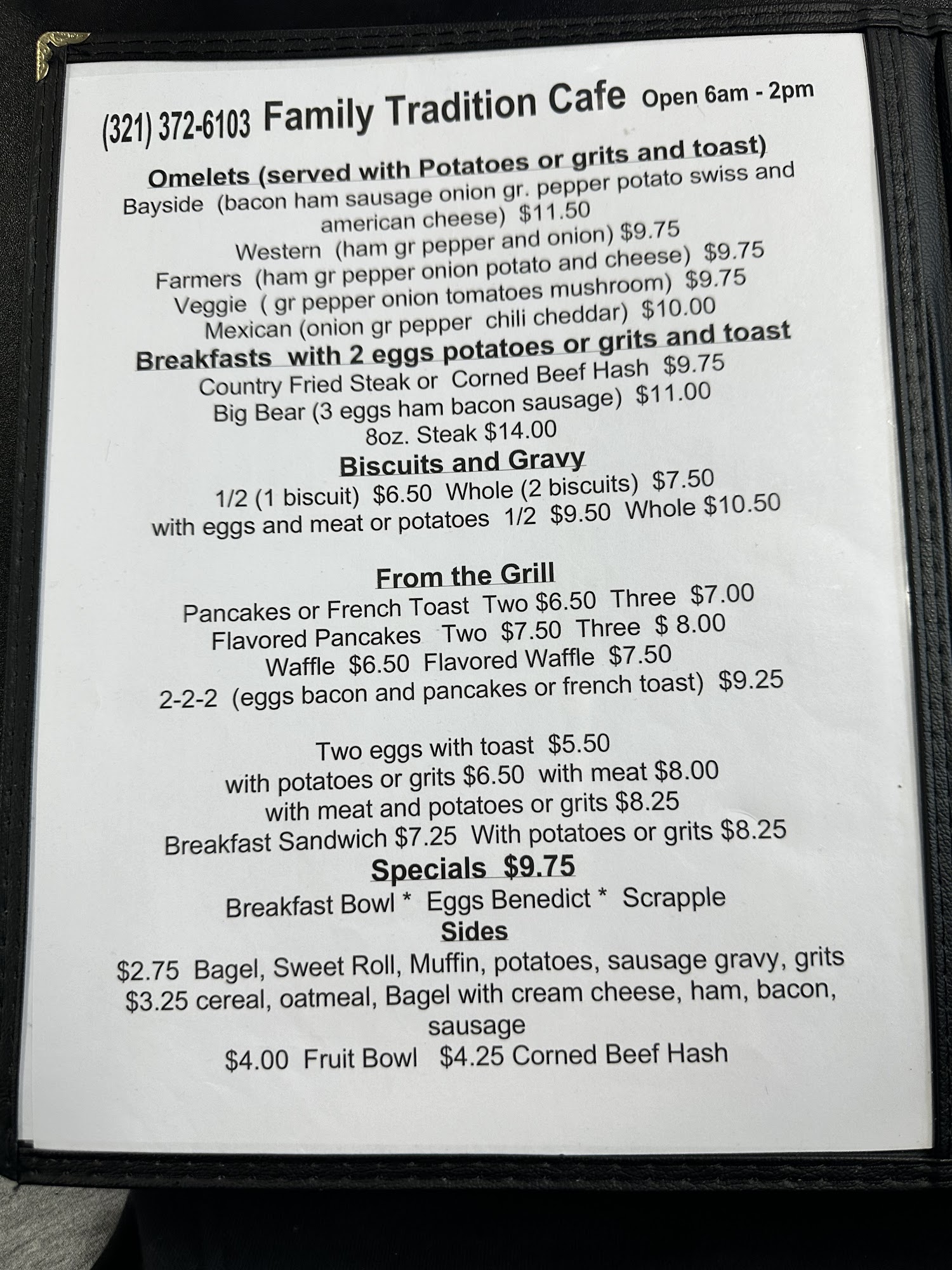 (321) 372-6103 Family Tradition Cafe Open 6am - 2pm

Omelets (served with Potatoes or grits and toast)

Bayside (bacon ham sausage onion gr. pepper potato swiss and american cheese) $11.50

Western (ham gr pepper and onion) $9.75
Farmers (ham gr pepper onion potato and cheese) $9.75
Veggie ( gr pepper onion tomatoes mushroom) $9.75
Mexican (onion gr pepper chili cheddar) $10.00

Breakfasts with 2 eggs potatoes or grits and toast

Country Fried Steak or Corned Beef Hash $9.75
Big Bear (3 eggs ham bacon sausage) $11.00
8oz. Steak $14.00

Biscuits and Gravy

1/2 (1 biscuit) $6.50 Whole (2 biscuits) $7.50
with eggs and meat or potatoes 1/2 $9.50 Whole $10.50

From the Grill

Pancakes or French Toast Two $6.50 Three $7.00
Flavored Pancakes Two $7.50 Three $ 8.00
Waffle $6.50 Flavored Waffle $7.50
2-2-2 (eggs bacon and pancakes or french toast) $9.25

Two eggs with toast $5.50
with potatoes or grits $6.50 with meat $8.00
with meat and potatoes or grits $8.25
Breakfast Sandwich $7.25 With potatoes or grits $8.25

Specials $9.75

Breakfast Bowl * Eggs Benedict * Scrapple

Sides

$2.75 Bagel, Sweet Roll, Muffin, potatoes, sausage gravy, grits
$3.25 cereal, oatmeal, Bagel with cream cheese, ham, bacon, sausage
$4.00 Fruit Bowl $4.25 Corned Beef Hash